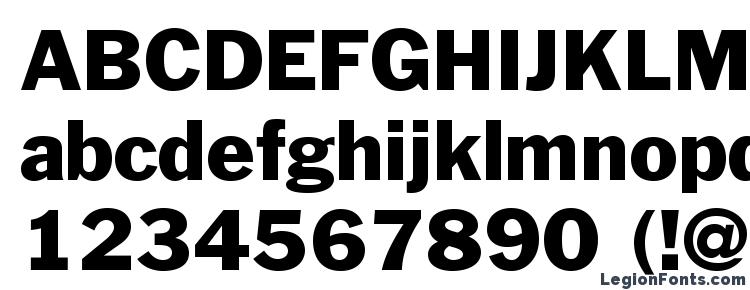 ABCDEFGHIJKLM
abcdefghijklmnop
1234567890 (!@
LegionFonts.com